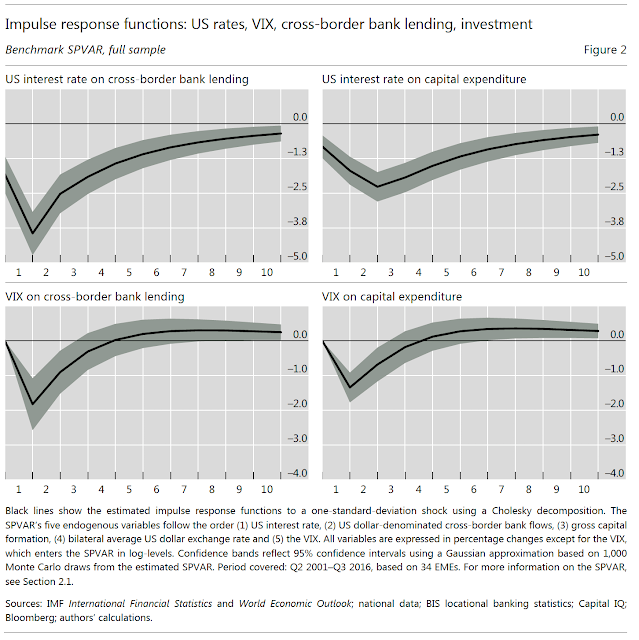 Impulse response functions: US rates, VIX, cross-border bank lending, investment

Benchmark SPVAR, full sample

Figure 2

US interest rate on cross-border bank lending

0.0
–1.3
–2.5
–3.8
–5.0

1 2 3 4 5 6 7 8 9 10

US interest rate on capital expenditure

0.0
–1.3
–2.5
–3.8
–5.0

1 2 3 4 5 6 7 8 9 10

VIX on cross-border bank lending

0.0
–1.0
–2.0
–3.0
–4.0

1 2 3 4 5 6 7 8 9 10

VIX on capital expenditure

0.0
–1.0
–2.0
–3.0
–4.0

1 2 3 4 5 6 7 8 9 10

Black lines show the estimated impulse response functions to a one-standard-deviation shock using a Cholesky decomposition. The SPVAR's five endogenous variables follow the order (1) US interest rate, (2) US dollar-denominated cross-border bank flows, (3) gross capital formation, (4) bilateral average US dollar exchange rate and (5) the VIX. All variables are expressed in percentage changes except for the VIX, which enters the SPVAR in log-levels. Confidence bands reflect 95% confidence intervals using a Gaussian approximation based on 1,000 Monte Carlo draws from the estimated SPVAR. Period covered: Q2 2001–Q3 2016, based on 34 EMEs. For more information on the SPVAR, see Section 2.1.

Sources: IMF International Financial Statistics and World Economic Outlook; national data; BIS locational banking statistics; Capital IQ; Bloomberg; authors' calculations.